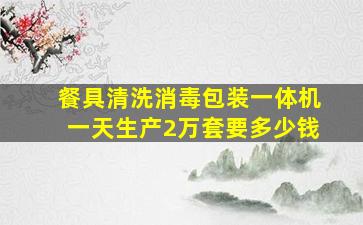 餐具清洗消毒包装一体机
一天生产2万套要多少钱